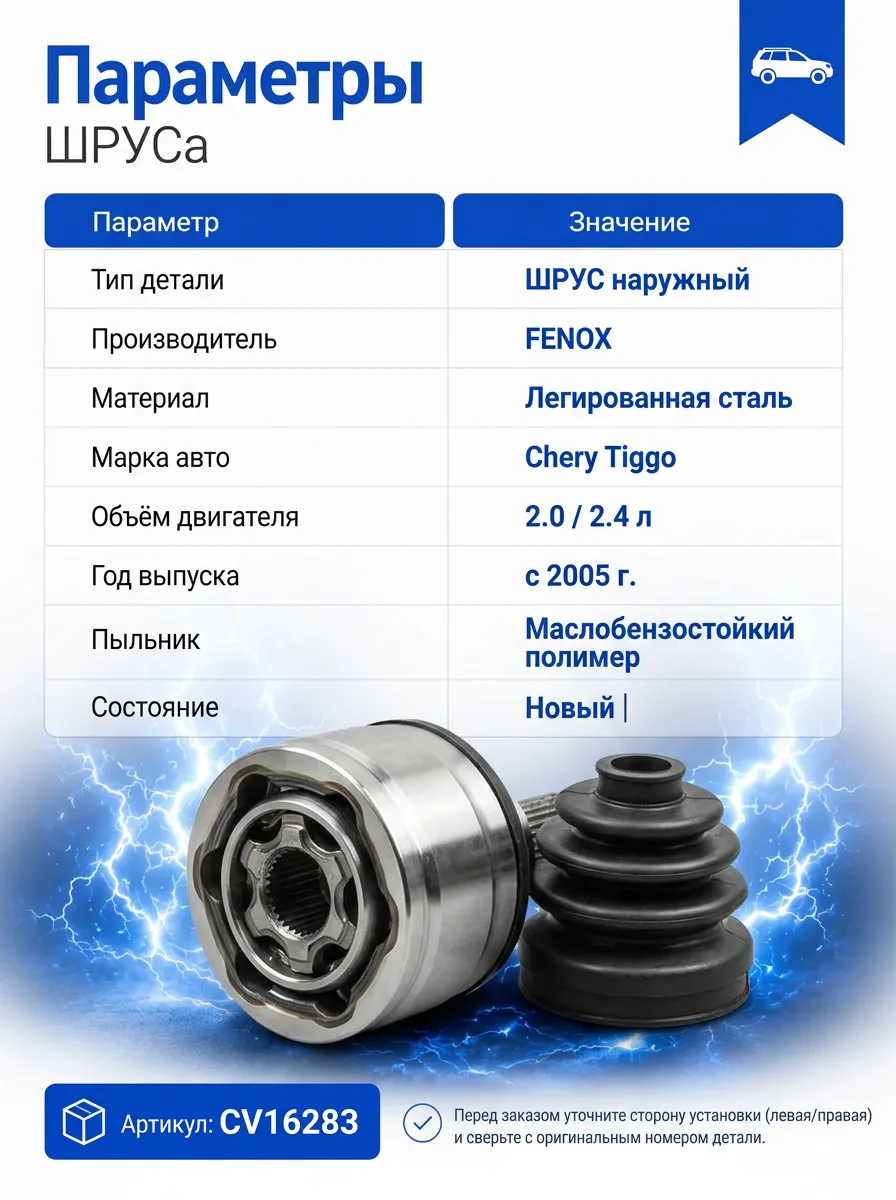 Параметры
ШРУСа

| Параметр | Значение |
|---|---|
| Тип детали | ШРУС наружный |
| Производитель | FENOX |
| Материал | Легированная сталь |
| Марка авто | Chery Tiggo |
| Объём двигателя | 2.0 / 2.4 л |
| Год выпуска | с 2005 г. |
| Пыльник | Маслобензостойкий полимер |
| Состояние | Новый \| |

Артикул: CV16283

Перед заказом уточните сторону установки (левая/правая) и сверьте с оригинальным номером детали.